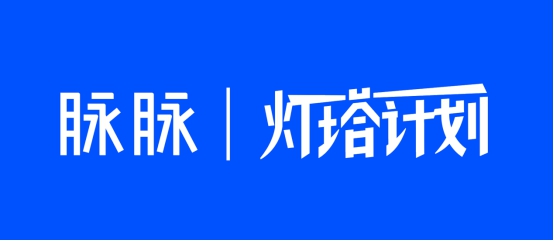 脉脉 | 灯塔计划